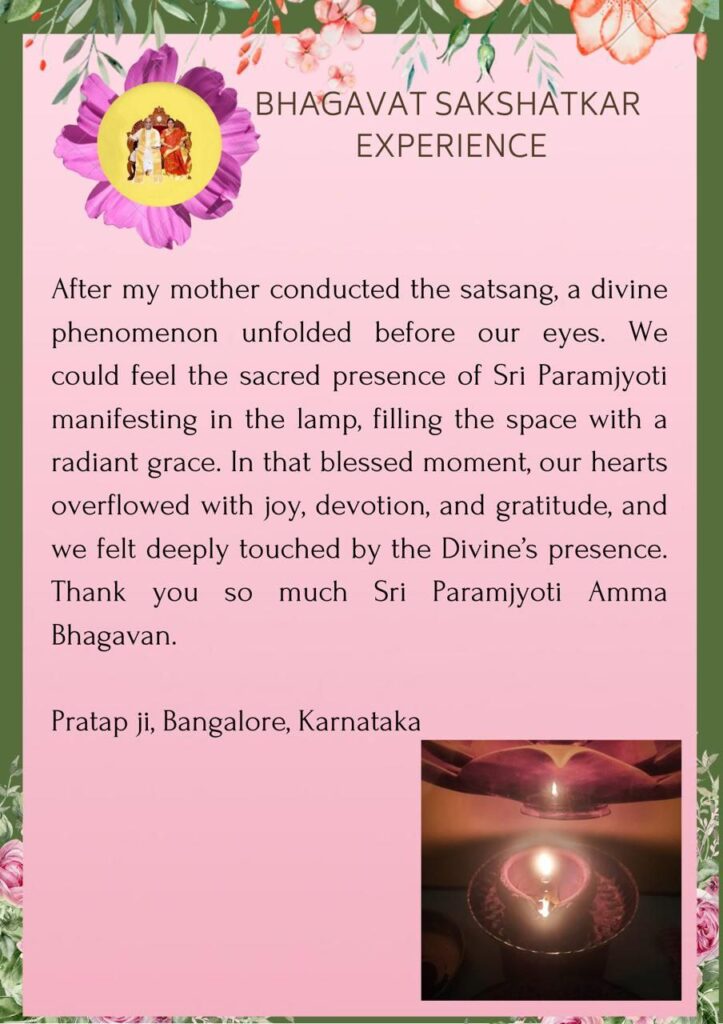 BHAGAVAT SAKSHATKAR EXPERIENCE

After my mother conducted the satsang, a divine phenomenon unfolded before our eyes. We could feel the sacred presence of Sri Paramjyoti manifesting in the lamp, filling the space with a radiant grace. In that blessed moment, our hearts overflowed with joy, devotion, and gratitude, and we felt deeply touched by the Divine's presence. Thank you so much Sri Paramjyoti Amma Bhagavan.

Pratap ji, Bangalore, Karnataka